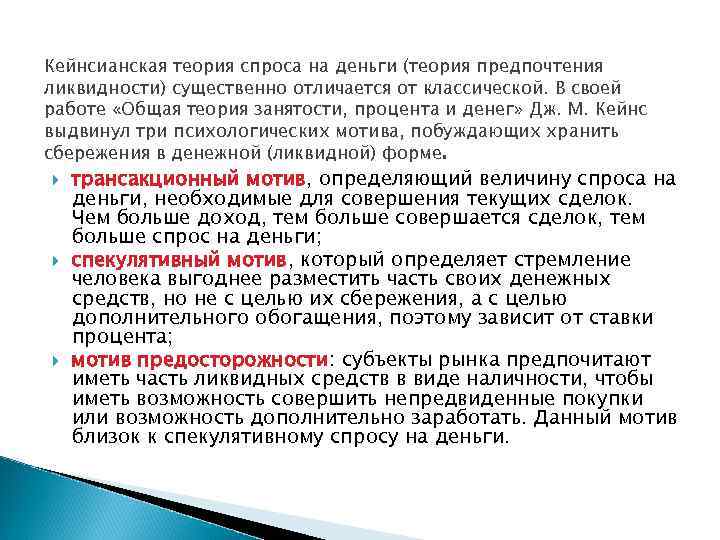 Кейнсианская теория спроса на деньги (теория предпочтения ликвидности) существенно отличается от классической. В своей работе «Общая теория занятости, процента и денег» Дж. М. Кейнс выдвинул три психологических мотива, побуждающих хранить сбережения в денежной (ликвидной) форме.

трансакционный мотив, определяющий величину спроса на деньги, необходимые для совершения текущих сделок. Чем больше доход, тем больше совершается сделок, тем больше спрос на деньги;

спекулятивный мотив, который определяет стремление человека выгоднее разместить часть своих денежных средств, но не с целью их сбережения, а с целью дополнительного обогащения, поэтому зависит от ставки процента;

мотив предосторожности: субъекты рынка предпочитают иметь часть ликвидных средств в виде наличности, чтобы иметь возможность совершить непредвиденные покупки или возможность дополнительно заработать. Данный мотив близок к спекулятивному спросу на деньги.